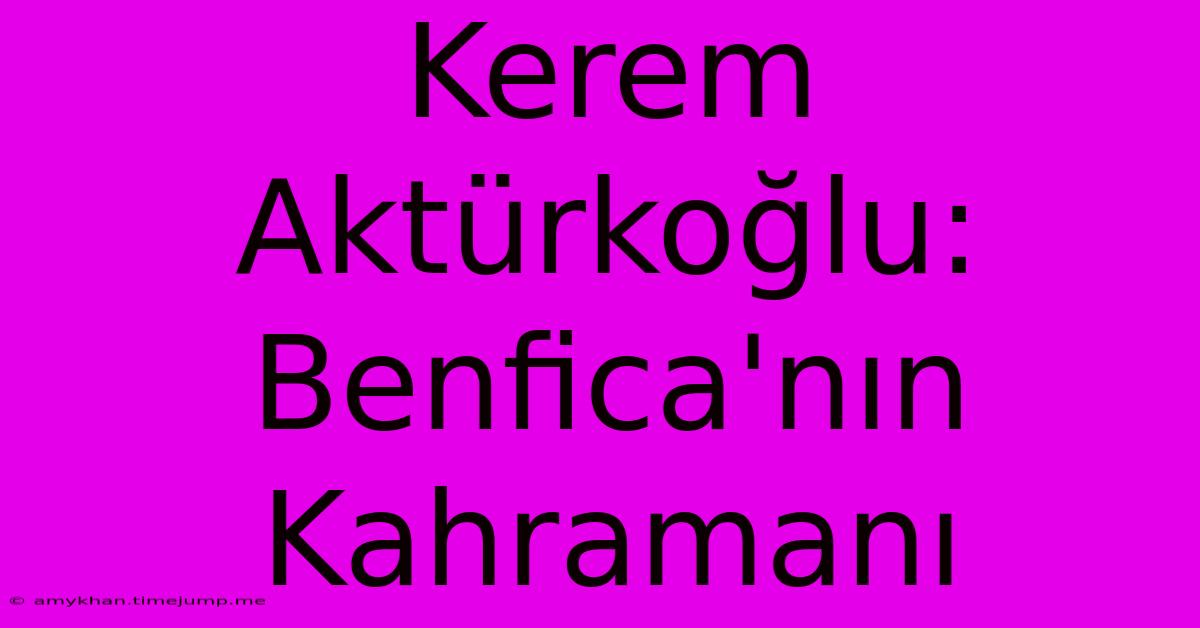 Kerem Aktürkoğlu: Benfica'nın Kahramanı

© amykhan.timejump.me